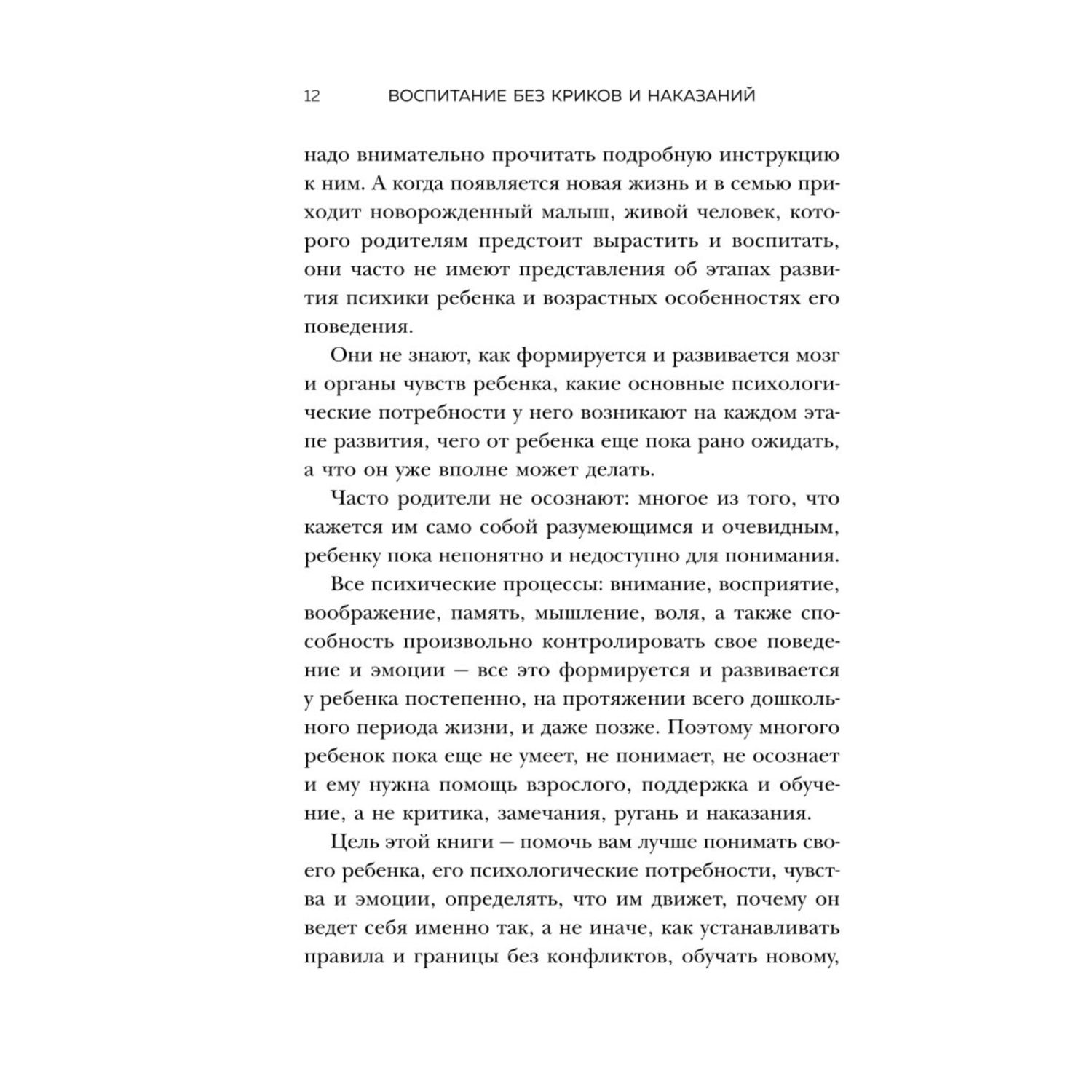 12 ВОСПИТАНИЕ БЕЗ КРИКОВ И НАКАЗАНИЙ

надо внимательно прочитать подробную инструкцию к ним. А когда появляется новая жизнь и в семью приходит новорожденный малыш, живой человек, которого родителям предстоит вырастить и воспитать, они часто не имеют представления об этапах развития психики ребенка и возрастных особенностях его поведения.

Они не знают, как формируется и развивается мозг и органы чувств ребенка, какие основные психологические потребности у него возникают на каждом этапе развития, чего от ребенка еще пока рано ожидать, а что он уже вполне может делать.

Часто родители не осознают: многое из того, что кажется им само собой разумеющимся и очевидным, ребенку пока непонятно и недоступно для понимания.

Все психические процессы: внимание, восприятие, воображение, память, мышление, воля, а также способность произвольно контролировать свое поведение и эмоции — все это формируется и развивается у ребенка постепенно, на протяжении всего дошкольного периода жизни, и даже позже. Поэтому многого ребенок пока еще не умеет, не понимает, не осознает и ему нужна помощь взрослого, поддержка и обучение, а не критика, замечания, ругань и наказания.

Цель этой книги — помочь вам лучше понимать своего ребенка, его психологические потребности, чувства и эмоции, определять, что им движет, почему он ведет себя именно так, а не иначе, как устанавливать правила и границы без конфликтов, обучать новому,